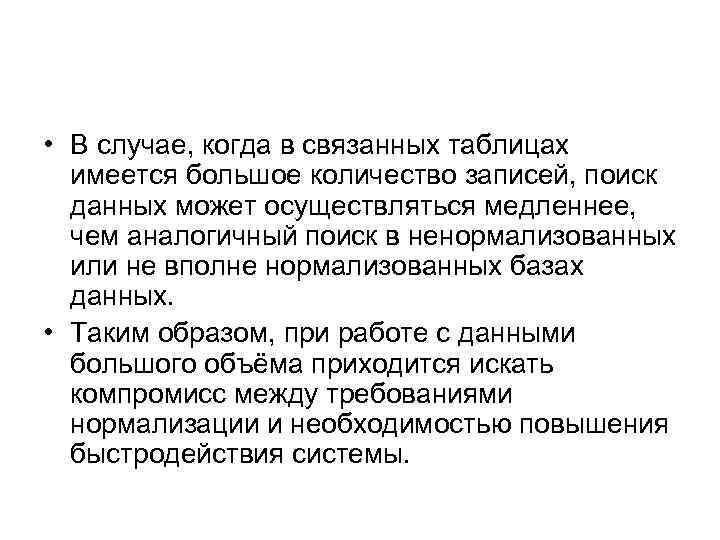 • В случае, когда в связанных таблицах имеется большое количество записей, поиск данных может осуществляться медленнее, чем аналогичный поиск в ненормализованных или не вполне нормализованных базах данных.

• Таким образом, при работе с данными большого объёма приходится искать компромисс между требованиями нормализации и необходимостью повышения быстродействия системы.